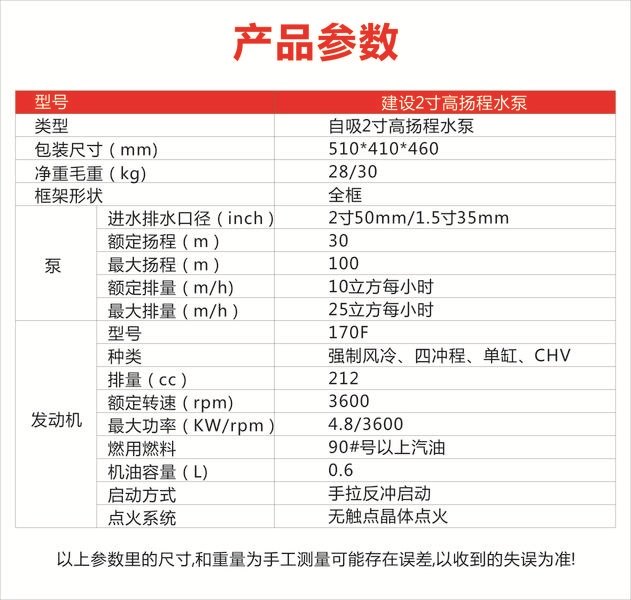 产品参数

| 型号 | | 建设2寸高扬程水泵 |
|---|---|---|
| 类型 | | 自吸2寸高扬程水泵 |
| 包装尺寸（mm) | | 510*410*460 |
| 净重毛重（kg) | | 28/30 |
| 框架形状 | | 全框 |
| 泵 | 进水排水口径（inch） | 2寸50mm/1.5寸35mm |
| | 额定扬程（m） | 30 |
| | 最大扬程（m） | 100 |
| | 额定排量（m/h) | 10立方每小时 |
| | 最大排量（m/h） | 25立方每小时 |
| 发动机 | 型号 | 170F |
| | 种类 | 强制风冷、四冲程、单缸、CHV |
| | 排量（cc） | 212 |
| | 额定转速（rpm) | 3600 |
| | 最大功率（KW/rpm） | 4.8/3600 |
| | 燃用燃料 | 90#号以上汽油 |
| | 机油容量（L) | 0.6 |
| | 启动方式 | 手拉反冲启动 |
| | 点火系统 | 无触点晶体点火 |

以上参数里的尺寸,和重量为手工测量可能存在误差,以收到的失误为准!